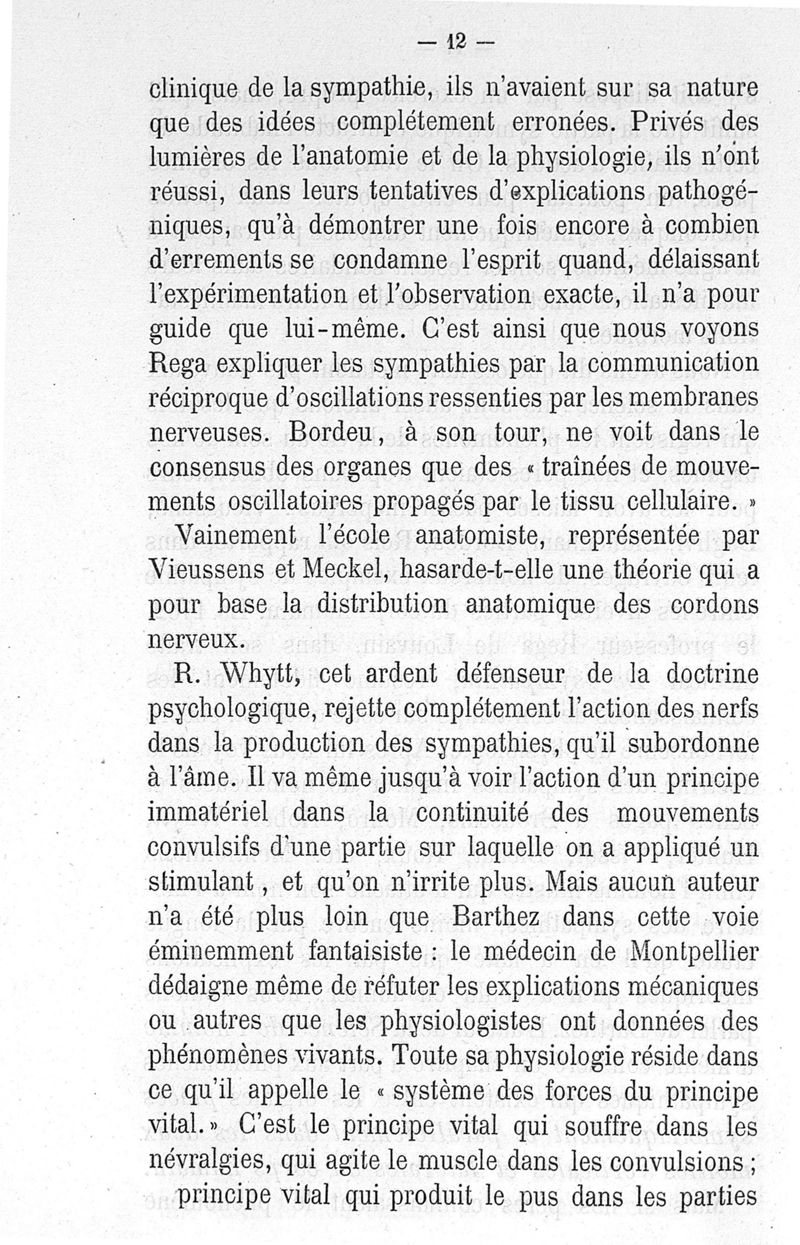 — 12 —

clinique de la sympathie, ils n'avaient sur sa nature que des idées complétement erronées. Privés des lumières de l'anatomie et de la physiologie, ils n'ont réussi, dans leurs tentatives d'explications pathogéniques, qu'à démontrer une fois encore à combien d'errements se condamne l'esprit quand, délaissant l'expérimentation et l'observation exacte, il n'a pour guide que lui-même. C'est ainsi que nous voyons Rega expliquer les sympathies par la communication réciproque d'oscillations ressenties par les membranes nerveuses. Bordeu, à son tour, ne voit dans le consensus des organes que des « traînées de mouvements oscillatoires propagés par le tissu cellulaire. »

Vainement l'école anatomiste, représentée par Vieussens et Meckel, hasarde-t-elle une théorie qui a pour base la distribution anatomique des cordons nerveux.

R. Whytt, cet ardent défenseur de la doctrine psychologique, rejette complétement l'action des nerfs dans la production des sympathies, qu'il subordonne à l'âme. Il va même jusqu'à voir l'action d'un principe immatériel dans la continuité des mouvements convulsifs d'une partie sur laquelle on a appliqué un stimulant, et qu'on n'irrite plus. Mais aucun auteur n'a été plus loin que Barthez dans cette voie éminemment fantaisiste : le médecin de Montpellier dédaigne même de réfuter les explications mécaniques ou autres que les physiologistes ont données des phénomènes vivants. Toute sa physiologie réside dans ce qu'il appelle le « système des forces du principe vital. » C'est le principe vital qui souffre dans les névralgies, qui agite le muscle dans les convulsions ; principe vital qui produit le pus dans les parties